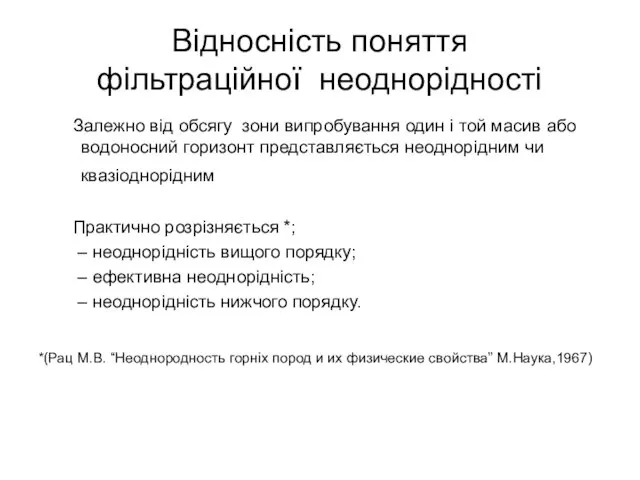 Відносність поняття фільтраційної неоднорідності

Залежно від обсягу зони випробування один і той масив або водоносний горизонт представляється неоднорідним чи квазіоднорідним

Практично розрізняється *;
– неоднорідність вищого порядку;
– ефективна неоднорідність;
– неоднорідність нижчого порядку.

*(Рац М.В. “Неоднородность горніх пород и их физические свойства” М.Наука,1967)